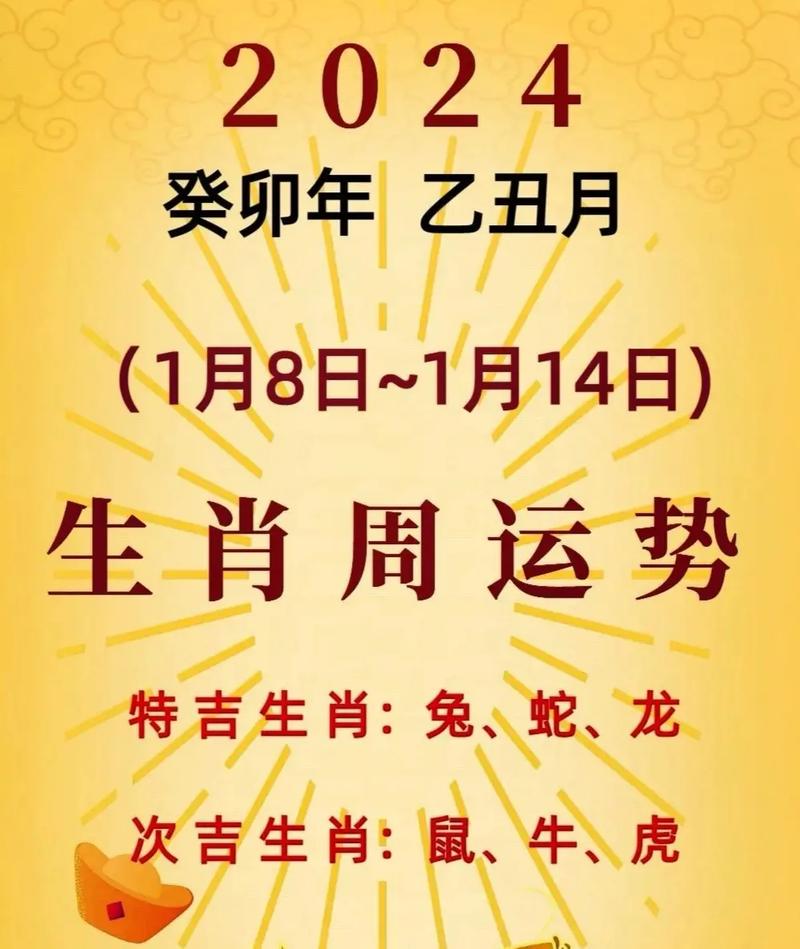 2024
癸卯年 乙丑月

(1月8日~1月14日)

生肖周运势

特吉生肖：兔、蛇、龙

次吉生肖：鼠、牛、虎